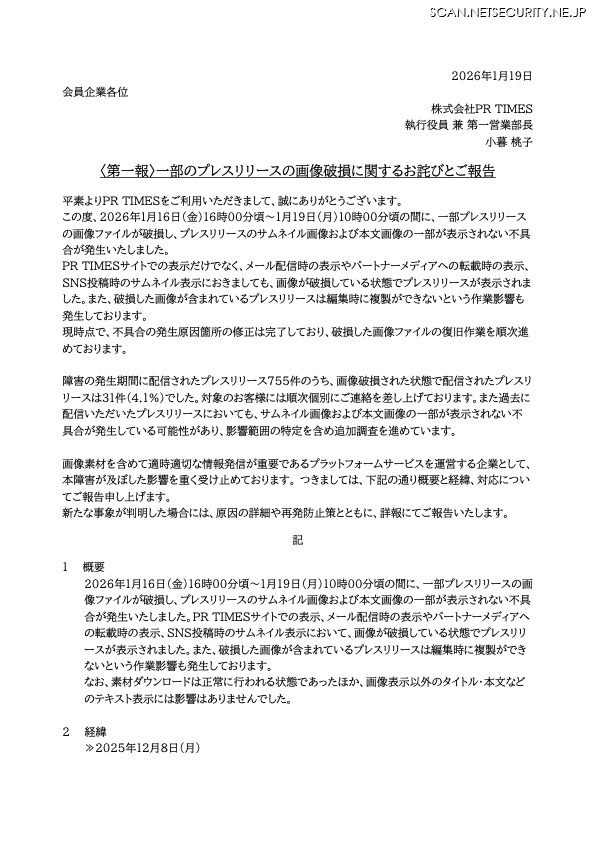 SCAN.NETSECURITY.NE.JP

2026年1月19日

会員企業各位

株式会社PR TIMES
執行役員 兼 第一営業部長
小暮 桃子

〈第一報〉一部のプレスリリースの画像破損に関するお詫びとご報告

平素よりPR TIMESをご利用いただきまして、誠にありがとうございます。
この度、2026年1月16日(金)16時00分頃～1月19日(月)10時00分頃の間に、一部プレスリリースの画像ファイルが破損し、プレスリリースのサムネイル画像および本文画像の一部が表示されない不具合が発生いたしました。
PR TIMESサイトでの表示だけでなく、メール配信時の表示やパートナーメディアへの転載時の表示、SNS投稿時のサムネイル表示におきましても、画像が破損している状態でプレスリリースが表示されました。また、破損した画像が含まれているプレスリリースは編集時に複製ができないという作業影響も発生しております。
現時点で、不具合の発生原因箇所の修正は完了しており、破損した画像ファイルの復旧作業を順次進めております。

障害の発生期間に配信されたプレスリリース755件のうち、画像破損された状態で配信されたプレスリリースは31件(4.1%)でした。対象のお客様には順次個別にご連絡を差し上げております。また過去に配信いただいたプレスリリースにおいても、サムネイル画像および本文画像の一部が表示されない不具合が発生している可能性があり、影響範囲の特定を含め追加調査を進めています。

画像素材を含めて適時適切な情報発信が重要であるプラットフォームサービスを運営する企業として、本障害が及ぼした影響を重く受け止めております。つきましては、下記の通り概要と経緯、対応についてご報告申し上げます。
新たな事象が判明した場合には、原因の詳細や再発防止策とともに、詳報にてご報告いたします。

記

1　概要
2026年1月16日(金)16時00分頃～1月19日(月)10時00分頃の間に、一部プレスリリースの画像ファイルが破損し、プレスリリースのサムネイル画像および本文画像の一部が表示されない不具合が発生いたしました。PR TIMESサイトでの表示、メール配信時の表示やパートナーメディアへの転載時の表示、SNS投稿時のサムネイル表示において、画像が破損している状態でプレスリリースが表示されました。また、破損した画像が含まれているプレスリリースは編集時に複製ができないという作業影響も発生しております。
なお、素材ダウンロードは正常に行われる状態であったほか、画像表示以外のタイトル・本文などのテキスト表示には影響はありませんでした。

2　経緯
≫2025年12月8日(月)